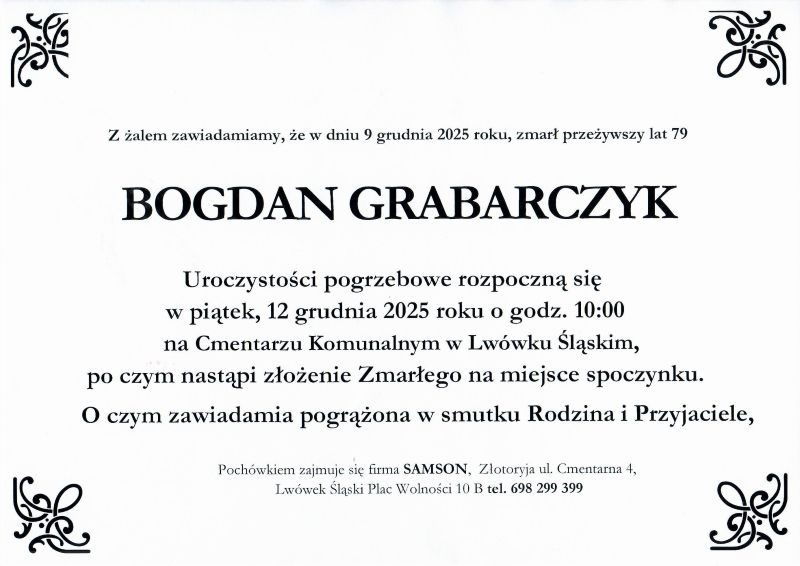 Z żalem zawiadamiamy, że w dniu 9 grudnia 2025 roku, zmarł przeżywszy lat 79

BOGDAN GRABARCZYK

Uroczystości pogrzebowe rozpoczną się
w piątek, 12 grudnia 2025 roku o godz. 10:00
na Cmentarzu Komunalnym w Lwówku Śląskim,
po czym nastąpi złożenie Zmarłego na miejsce spoczynku.

O czym zawiadamia pogrążona w smutku Rodzina i Przyjaciele,

Pochówkiem zajmuje się firma SAMSON, Złotoryja ul. Cmentarna 4,
Lwówek Śląski Plac Wolności 10 B tel. 698 299 399